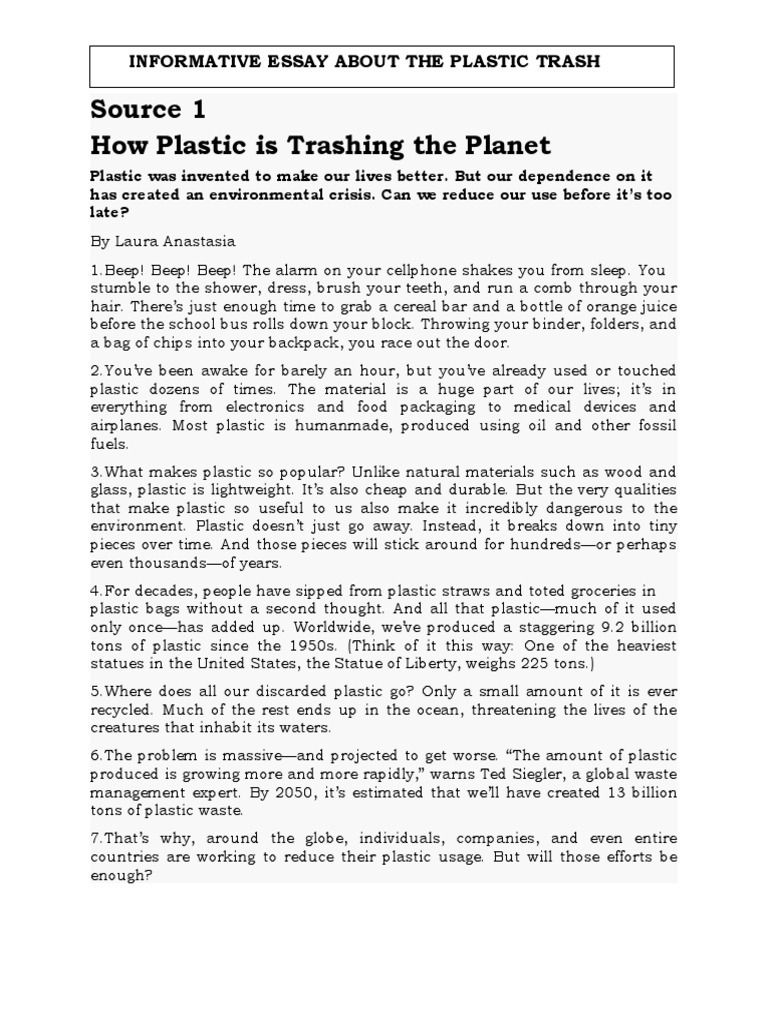 INFORMATIVE ESSAY ABOUT THE PLASTIC TRASH

Source 1
How Plastic is Trashing the Planet

Plastic was invented to make our lives better. But our dependence on it has created an environmental crisis. Can we reduce our use before it's too late?

By Laura Anastasia

1.Beep! Beep! Beep! The alarm on your cellphone shakes you from sleep. You stumble to the shower, dress, brush your teeth, and run a comb through your hair. There's just enough time to grab a cereal bar and a bottle of orange juice before the school bus rolls down your block. Throwing your binder, folders, and a bag of chips into your backpack, you race out the door.

2.You've been awake for barely an hour, but you've already used or touched plastic dozens of times. The material is a huge part of our lives; it's in everything from electronics and food packaging to medical devices and airplanes. Most plastic is humanmade, produced using oil and other fossil fuels.

3.What makes plastic so popular? Unlike natural materials such as wood and glass, plastic is lightweight. It's also cheap and durable. But the very qualities that make plastic so useful to us also make it incredibly dangerous to the environment. Plastic doesn't just go away. Instead, it breaks down into tiny pieces over time. And those pieces will stick around for hundreds—or perhaps even thousands—of years.

4.For decades, people have sipped from plastic straws and toted groceries in plastic bags without a second thought. And all that plastic—much of it used only once—has added up. Worldwide, we've produced a staggering 9.2 billion tons of plastic since the 1950s. (Think of it this way: One of the heaviest statues in the United States, the Statue of Liberty, weighs 225 tons.)

5.Where does all our discarded plastic go? Only a small amount of it is ever recycled. Much of the rest ends up in the ocean, threatening the lives of the creatures that inhabit its waters.

6.The problem is massive—and projected to get worse. "The amount of plastic produced is growing more and more rapidly," warns Ted Siegler, a global waste management expert. By 2050, it's estimated that we'll have created 13 billion tons of plastic waste.

7.That's why, around the globe, individuals, companies, and even entire countries are working to reduce their plastic usage. But will those efforts be enough?